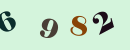 6 9 8 2